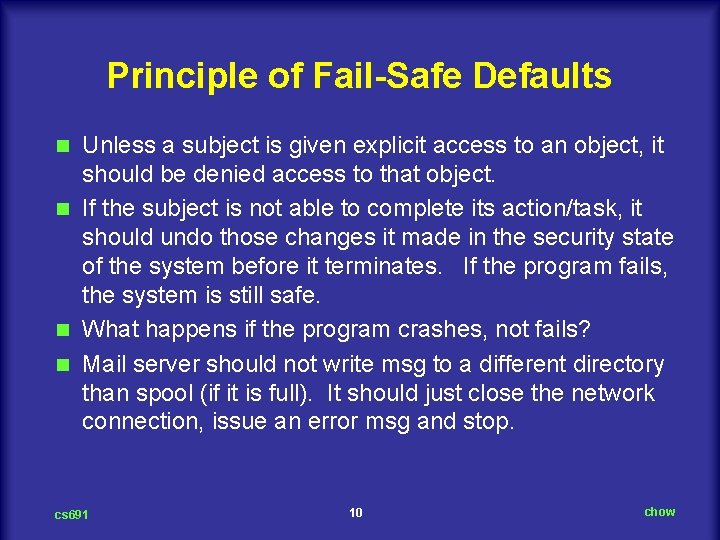 Principle of Fail-Safe Defaults

Unless a subject is given explicit access to an object, it should be denied access to that object.

If the subject is not able to complete its action/task, it should undo those changes it made in the security state of the system before it terminates. If the program fails, the system is still safe.

What happens if the program crashes, not fails?

Mail server should not write msg to a different directory than spool (if it is full). It should just close the network connection, issue an error msg and stop.

cs691

10

chow